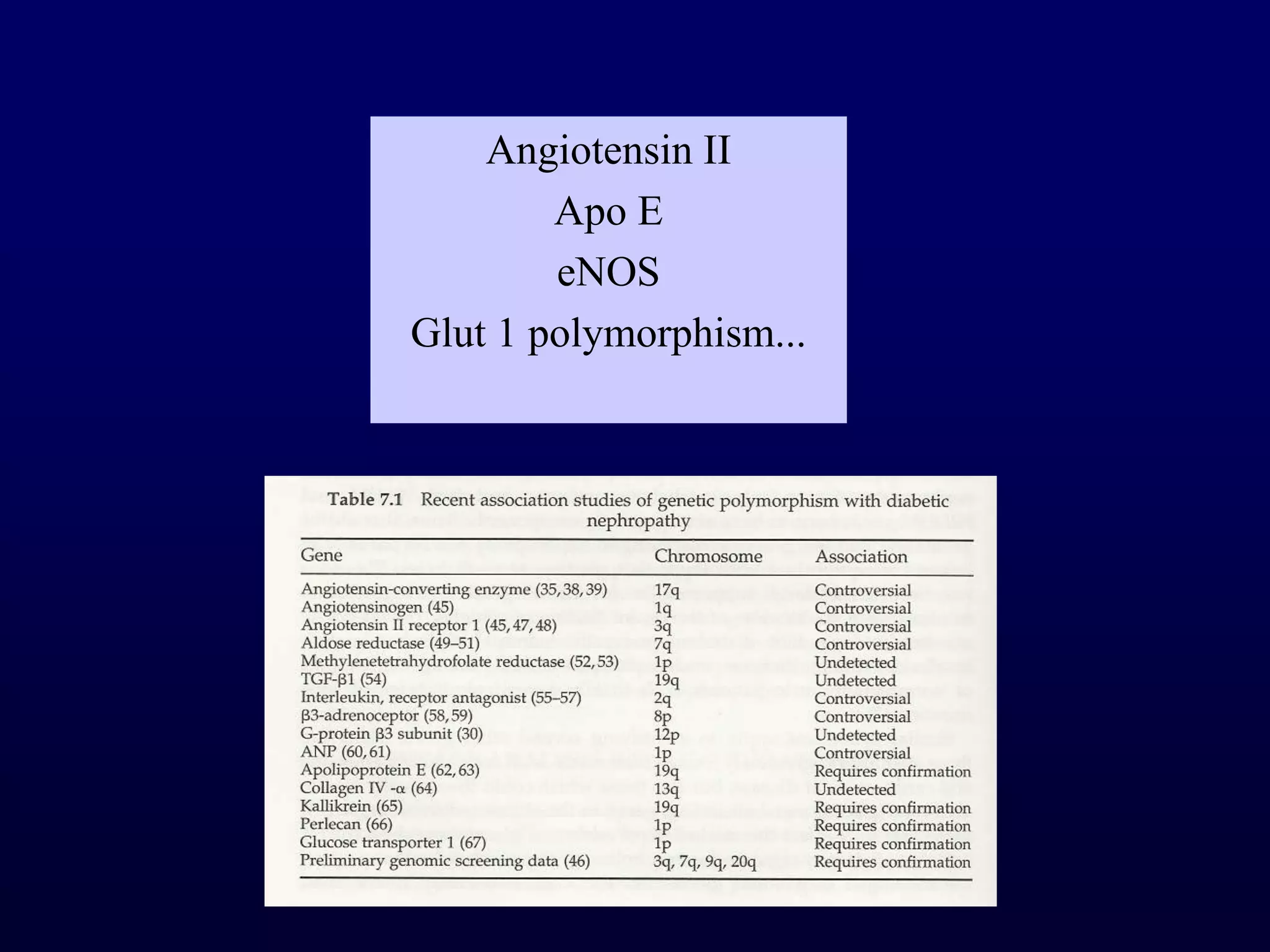 Angiotensin II
Apo E
eNOS
Glut 1 polymorphism...

Table 7.1 Recent association studies of genetic polymorphism with diabetic nephropathy

| Gene | Chromosome | Association |
|---|---|---|
| Angiotensin-converting enzyme (35, 38, 39) | 17q | Controversial |
| Angiotensinogen (45) | 1q | Controversial |
| Angiotensin II receptor 1 (45, 47, 48) | 3q | Controversial |
| Aldose reductase (49–51) | 7q | Controversial |
| Methylenetetrahydrofolate reductase (52, 53) | 1p | Undetected |
| TGF-β1 (54) | 19q | Undetected |
| Interleukin, receptor antagonist (55–57) | 2q | Controversial |
| β3-adrenoceptor (58, 59) | 8p | Controversial |
| G-protein β3 subunit (30) | 12p | Undetected |
| ANP (60, 61) | 1p | Controversial |
| Apolipoprotein E (62, 63) | 19q | Requires confirmation |
| Collagen IV -α (64) | 13q | Undetected |
| Kallikrein (65) | 19q | Requires confirmation |
| Perlecan (66) | 1p | Requires confirmation |
| Glucose transporter 1 (67) | 1p | Requires confirmation |
| Preliminary genomic screening data (46) | 3q, 7q, 9q, 20q | Requires confirmation |